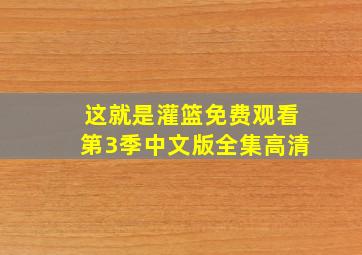 这就是灌篮免费观看
第3季中文版全集高清